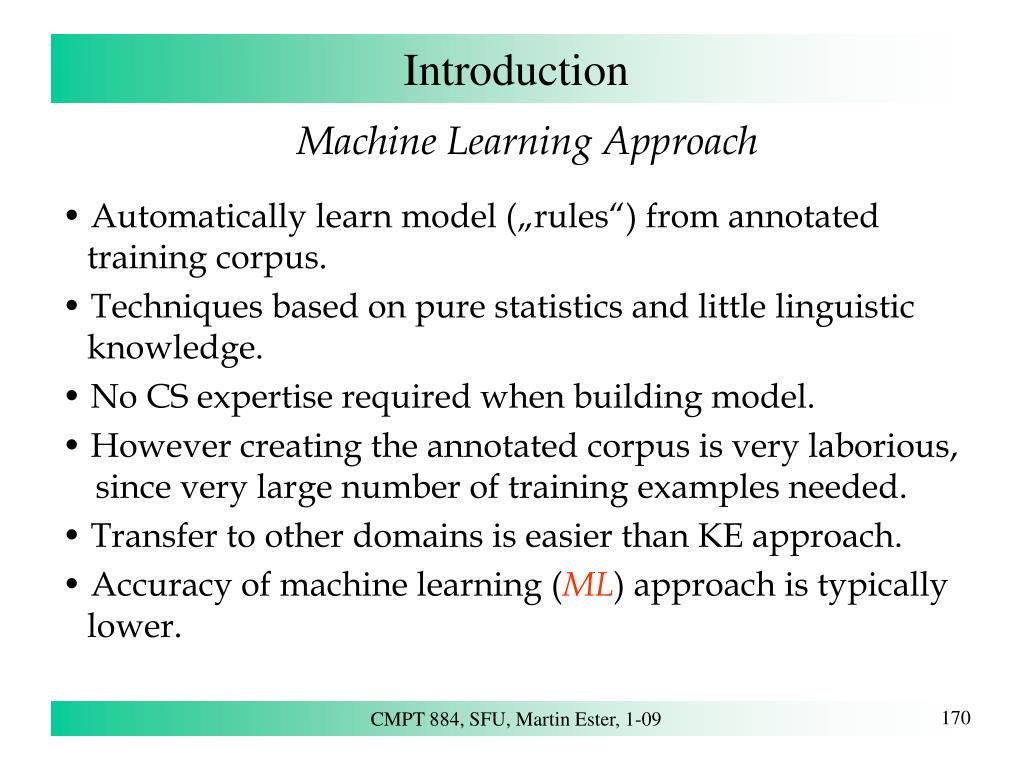 Introduction

Machine Learning Approach

• Automatically learn model („rules“) from annotated training corpus.

• Techniques based on pure statistics and little linguistic knowledge.

• No CS expertise required when building model.

• However creating the annotated corpus is very laborious, since very large number of training examples needed.

• Transfer to other domains is easier than KE approach.

• Accuracy of machine learning (ML) approach is typically lower.

CMPT 884, SFU, Martin Ester, 1-09

170